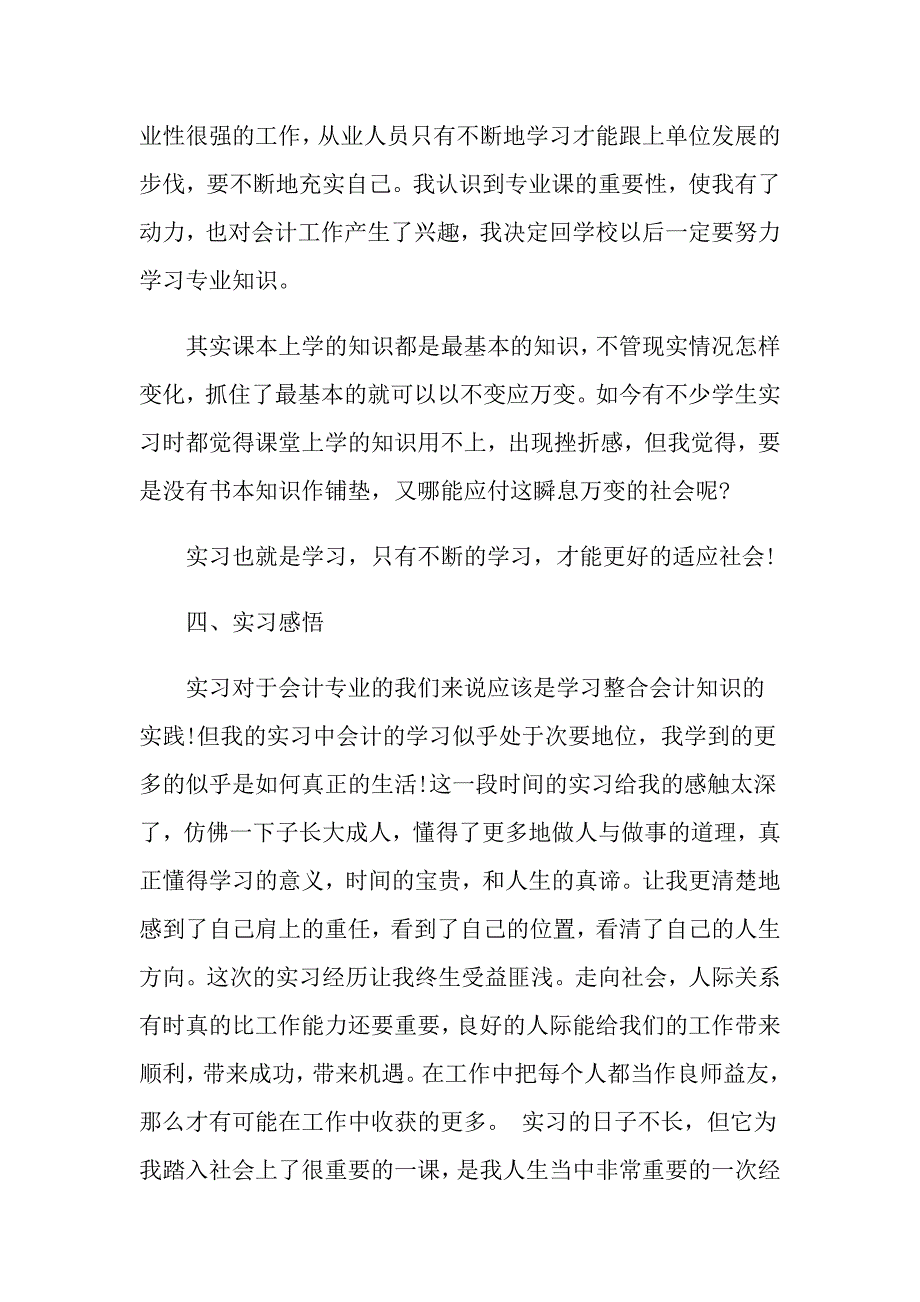 业性很强的工作，从业人员只有不断地学习才能跟上单位发展的步伐，要不断地充实自己。我认识到专业课的重要性，使我有了动力，也对会计工作产生了兴趣，我决定回学校以后一定要努力学习专业知识。

其实课本上学的知识都是最基本的知识，不管现实情况怎样变化，抓住了最基本的就可以以不变应万变。如今有不少学生实习时都觉得课堂上学的知识用不上，出现挫折感，但我觉得，要是没有书本知识作铺垫，又哪能应付这瞬息万变的社会呢?

实习也就是学习，只有不断的学习，才能更好的适应社会!

四、实习感悟

实习对于会计专业的我们来说应该是学习整合会计知识的实践!但我的实习中会计的学习似乎处于次要地位，我学到的更多的似乎是如何真正的生活!这一段时间的实习给我的感触太深了，仿佛一下子长大成人，懂得了更多地做人与做事的道理，真正懂得学习的意义，时间的宝贵，和人生的真谛。让我更清楚地感到了自己肩上的重任，看到了自己的位置，看清了自己的人生方向。这次的实习经历让我终生受益匪浅。走向社会，人际关系有时真的比工作能力还要重要，良好的人际能给我们的工作带来顺利，带来成功，带来机遇。在工作中把每个人都当作良师益友，那么才有可能在工作中收获的更多。 实习的日子不长，但它为我踏入社会上了很重要的一课，是我人生当中非常重要的一次经